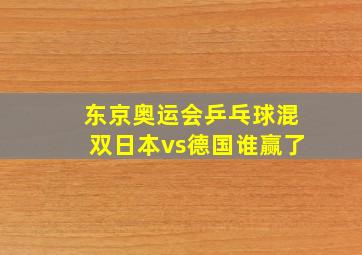 东京奥运会乒乓球混双日本vs德国谁赢了